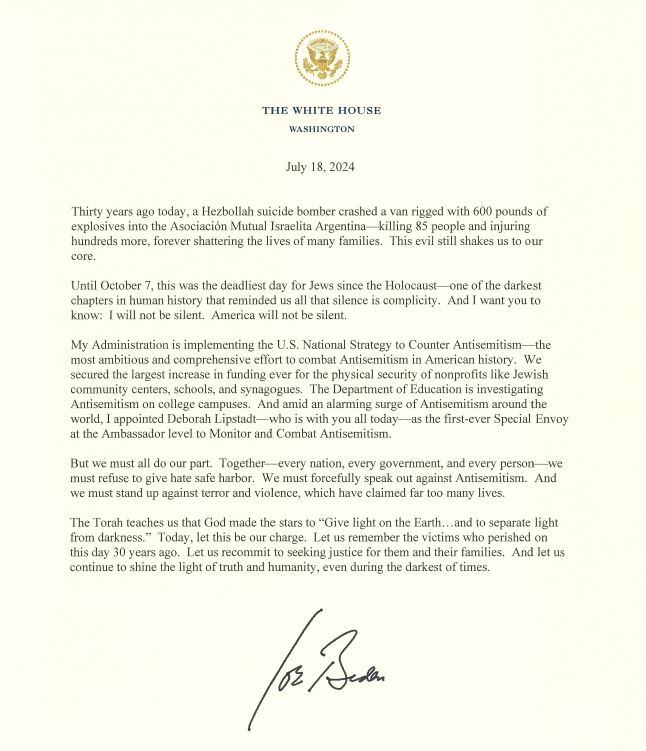 THE WHITE HOUSE
WASHINGTON

July 18, 2024

Thirty years ago today, a Hezbollah suicide bomber crashed a van rigged with 600 pounds of explosives into the Asociación Mutual Israelita Argentina—killing 85 people and injuring hundreds more, forever shattering the lives of many families. This evil still shakes us to our core.

Until October 7, this was the deadliest day for Jews since the Holocaust—one of the darkest chapters in human history that reminded us all that silence is complicity. And I want you to know: I will not be silent. America will not be silent.

My Administration is implementing the U.S. National Strategy to Counter Antisemitism—the most ambitious and comprehensive effort to combat Antisemitism in American history. We secured the largest increase in funding ever for the physical security of nonprofits like Jewish community centers, schools, and synagogues. The Department of Education is investigating Antisemitism on college campuses. And amid an alarming surge of Antisemitism around the world, I appointed Deborah Lipstadt—who is with you all today—as the first-ever Special Envoy at the Ambassador level to Monitor and Combat Antisemitism.

But we must all do our part. Together—every nation, every government, and every person—we must refuse to give hate safe harbor. We must forcefully speak out against Antisemitism. And we must stand up against terror and violence, which have claimed far too many lives.

The Torah teaches us that God made the stars to "Give light on the Earth…and to separate light from darkness." Today, let this be our charge. Let us remember the victims who perished on this day 30 years ago. Let us recommit to seeking justice for them and their families. And let us continue to shine the light of truth and humanity, even during the darkest of times.

Joe Biden